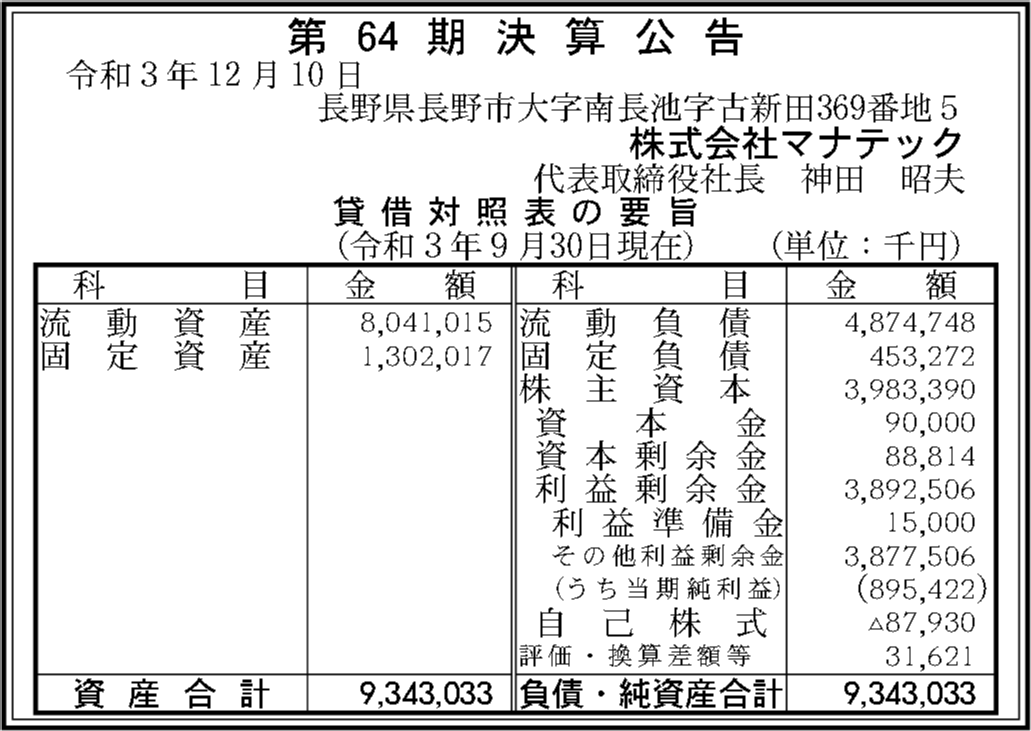 第64期決算公告

令和3年12月10日

長野県長野市大字南長池字古新田369番地5

株式会社マナテック

代表取締役社長 神田 昭夫

貸借対照表の要旨

(令和3年9月30日現在) (単位：千円)

| 科目 | 金額 | 科目 | 金額 |
|---|---|---|---|
| 流動資産 | 8,041,015 | 流動負債 | 4,874,748 |
| 固定資産 | 1,302,017 | 固定負債 | 453,272 |
| | | 株主資本 | 3,983,390 |
| | | 資本金 | 90,000 |
| | | 資本剰余金 | 88,814 |
| | | 利益剰余金 | 3,892,506 |
| | | 利益準備金 | 15,000 |
| | | その他利益剰余金 | 3,877,506 |
| | | (うち当期純利益) | (895,422) |
| | | 自己株式 | △87,930 |
| | | 評価・換算差額等 | 31,621 |
| 資産合計 | 9,343,033 | 負債・純資産合計 | 9,343,033 |